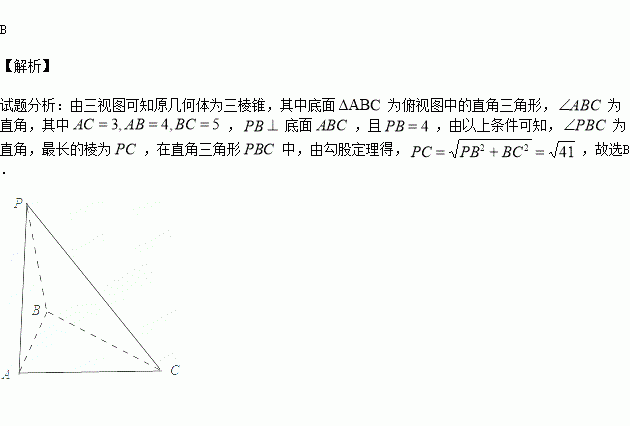 B

【解析】

试题分析：由三视图可知原几何体为三棱锥，其中底面$\Delta ABC$为俯视图中的直角三角形，$\angle ABC$为直角，其中$AC=3,AB=4,BC=5$，$PB\perp$底面$ABC$，且$PB=4$，由以上条件可知，$\angle PBC$为直角，最长的棱为$PC$，在直角三角形$PBC$中，由勾股定理得，$PC=\sqrt{PB^2+BC^2}=\sqrt{41}$，故选B.

P

B

A

C